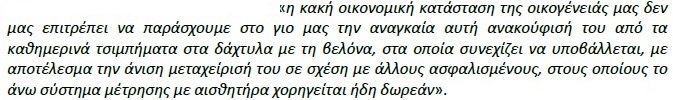 «η κακή οικονομική κατάσταση της οικογένειάς μας δεν μας επιτρέπει να παράσχουμε στο γιο μας την αναγκαία αυτή ανακούφισή του από τα καθημερινά τσιμπήματα στα δάχτυλα με τη βελόνα, στα οποία συνεχίζει να υποβάλλεται, με αποτέλεσμα την άνιση μεταχείρισή του σε σχέση με άλλους ασφαλισμένους, στους οποίους το άνω σύστημα μέτρησης με αισθητήρα χορηγείται ήδη δωρεάν».